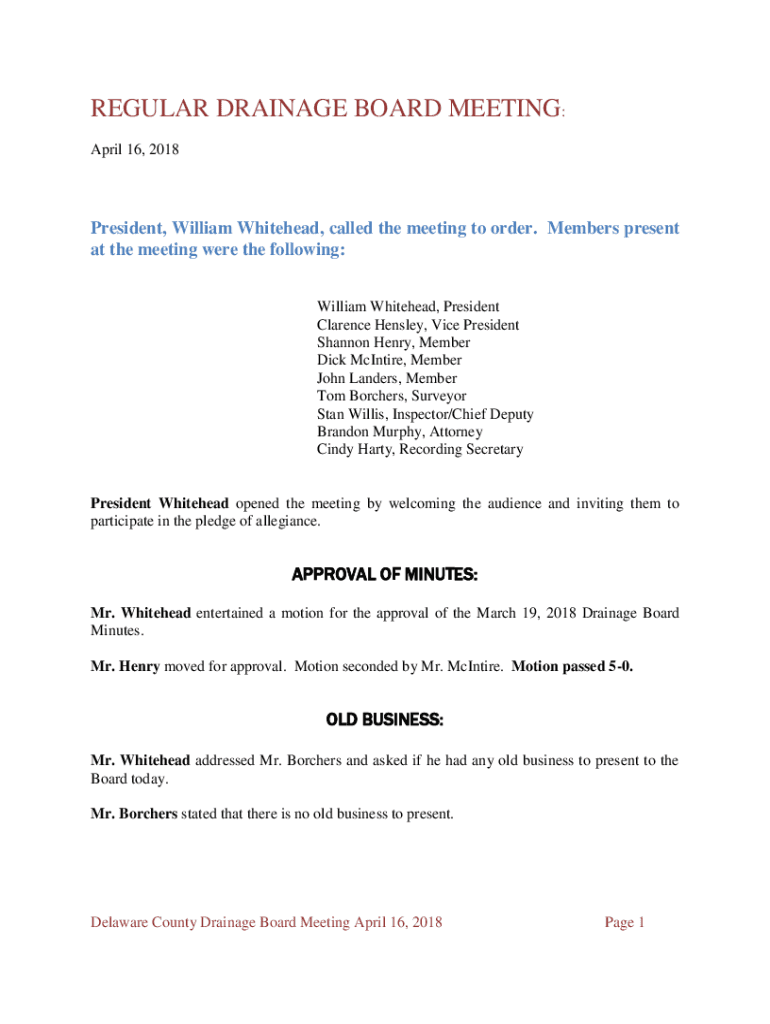 REGULAR DRAINAGE BOARD MEETING:

April 16, 2018

President, William Whitehead, called the meeting to order. Members present at the meeting were the following:

William Whitehead, President
Clarence Hensley, Vice President
Shannon Henry, Member
Dick McIntire, Member
John Landers, Member
Tom Borchers, Surveyor
Stan Willis, Inspector/Chief Deputy
Brandon Murphy, Attorney
Cindy Harty, Recording Secretary

President Whitehead opened the meeting by welcoming the audience and inviting them to participate in the pledge of allegiance.

APPROVAL OF MINUTES:

Mr. Whitehead entertained a motion for the approval of the March 19, 2018 Drainage Board Minutes.

Mr. Henry moved for approval. Motion seconded by Mr. McIntire. Motion passed 5-0.

OLD BUSINESS:

Mr. Whitehead addressed Mr. Borchers and asked if he had any old business to present to the Board today.

Mr. Borchers stated that there is no old business to present.

Delaware County Drainage Board Meeting April 16, 2018 Page 1